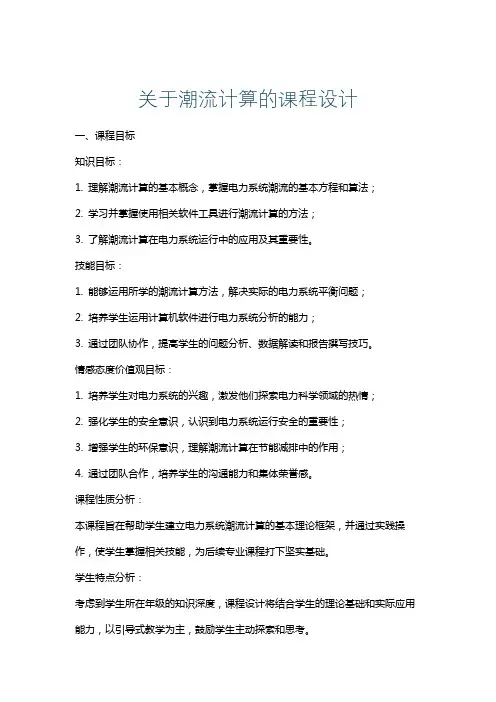 关于潮流计算的课程设计

一、课程目标

知识目标：

1. 理解潮流计算的基本概念，掌握电力系统潮流的基本方程和算法；

2. 学习并掌握使用相关软件工具进行潮流计算的方法；

3. 了解潮流计算在电力系统运行中的应用及其重要性。

技能目标：

1. 能够运用所学的潮流计算方法，解决实际的电力系统平衡问题；

2. 培养学生运用计算机软件进行电力系统分析的能力；

3. 通过团队协作，提高学生的问题分析、数据解读和报告撰写技巧。

情感态度价值观目标：

1. 培养学生对电力系统的兴趣，激发他们探索电力科学领域的热情；

2. 强化学生的安全意识，认识到电力系统运行安全的重要性；

3. 增强学生的环保意识，理解潮流计算在节能减排中的作用；

4. 通过团队合作，培养学生的沟通能力和集体荣誉感。

课程性质分析：

本课程旨在帮助学生建立电力系统潮流计算的基本理论框架，并通过实践操作，使学生掌握相关技能，为后续专业课程打下坚实基础。

学生特点分析：

考虑到学生所在年级的知识深度，课程设计将结合学生的理论基础和实际应用能力，以引导式教学为主，鼓励学生主动探索和思考。